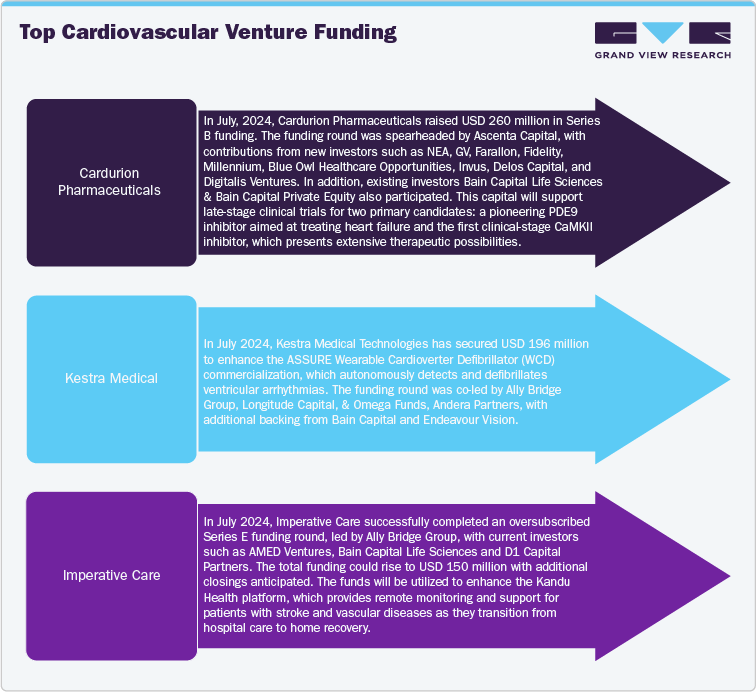 Top Cardiovascular Venture Funding

GRAND VIEW RESEARCH

Cardurion Pharmaceuticals

In July, 2024, Cardurion Pharmaceuticals raised USD 260 million in Series B funding. The funding round was spearheaded by Ascenta Capital, with contributions from new investors such as NEA, GV, Farallon, Fidelity, Millennium, Blue Owl Healthcare Opportunities, Invus, Delos Capital, and Digitalis Ventures. In addition, existing investors Bain Capital Life Sciences & Bain Capital Private Equity also participated. This capital will support late-stage clinical trials for two primary candidates: a pioneering PDE9 inhibitor aimed at treating heart failure and the first clinical-stage CaMKII inhibitor, which presents extensive therapeutic possibilities.

Kestra Medical

In July 2024, Kestra Medical Technologies has secured USD 196 million to enhance the ASSURE Wearable Cardioverter Defibrillator (WCD) commercialization, which autonomously detects and defibrillates ventricular arrhythmias. The funding round was co-led by Ally Bridge Group, Longitude Capital, & Omega Funds, Andera Partners, with additional backing from Bain Capital and Endeavour Vision.

Imperative Care

In July 2024, Imperative Care successfully completed an oversubscribed Series E funding round, led by Ally Bridge Group, with current investors such as AMED Ventures, Bain Capital Life Sciences and D1 Capital Partners. The total funding could rise to USD 150 million with additional closings anticipated. The funds will be utilized to enhance the Kandu Health platform, which provides remote monitoring and support for patients with stroke and vascular diseases as they transition from hospital care to home recovery.